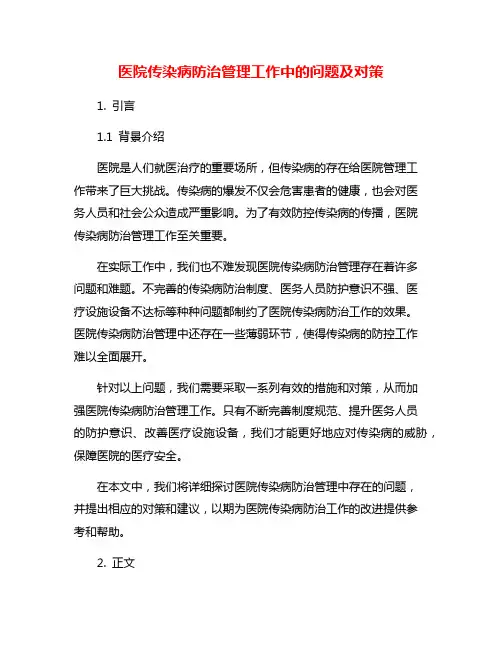 医院传染病防治管理工作中的问题及对策

1. 引言

1.1 背景介绍

医院是人们就医治疗的重要场所，但传染病的存在给医院管理工作带来了巨大挑战。传染病的爆发不仅会危害患者的健康，也会对医务人员和社会公众造成严重影响。为了有效防控传染病的传播，医院传染病防治管理工作至关重要。

在实际工作中，我们也不难发现医院传染病防治管理存在着许多问题和难题。不完善的传染病防治制度、医务人员防护意识不强、医疗设施设备不达标等种种问题都制约了医院传染病防治工作的效果。医院传染病防治管理中还存在一些薄弱环节，使得传染病的防控工作难以全面展开。

针对以上问题，我们需要采取一系列有效的措施和对策，从而加强医院传染病防治管理工作。只有不断完善制度规范、提升医务人员的防护意识、改善医疗设施设备，我们才能更好地应对传染病的威胁，保障医院的医疗安全。

在本文中，我们将详细探讨医院传染病防治管理中存在的问题，并提出相应的对策和建议，以期为医院传染病防治工作的改进提供参考和帮助。

2. 正文